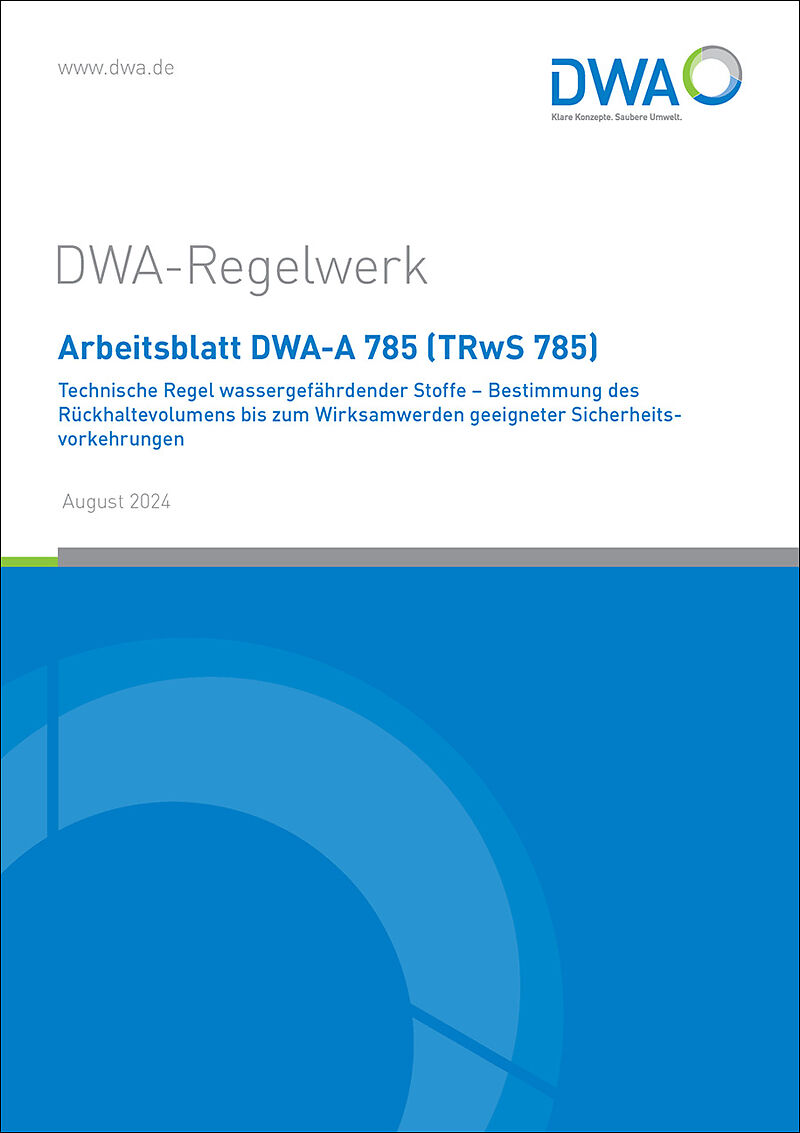 www.dwa.de

DWA

Klare Konzepte. Saubere Umwelt.

DWA-Regelwerk

Arbeitsblatt DWA-A 785 (TRwS 785)

Technische Regel wassergefährdender Stoffe – Bestimmung des Rückhaltevolumens bis zum Wirksamwerden geeigneter Sicherheitsvorkehrungen

August 2024